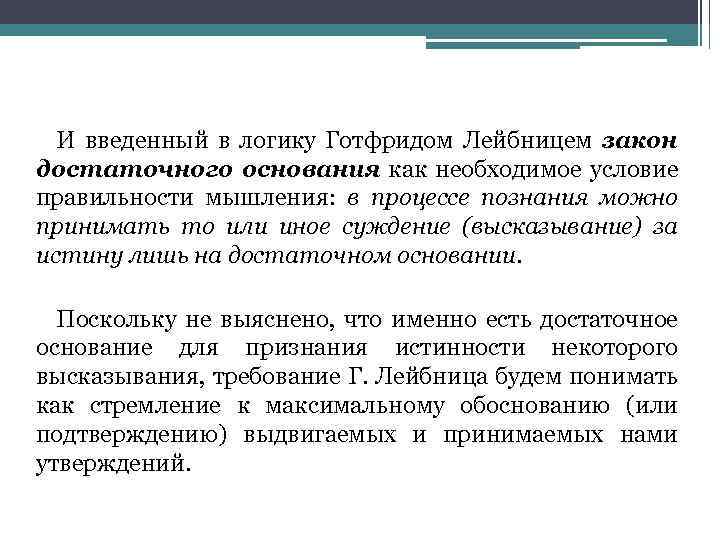 И введенный в логику Готфридом Лейбницем закон достаточного основания как необходимое условие правильности мышления: в процессе познания можно принимать то или иное суждение (высказывание) за истину лишь на достаточном основании.

Поскольку не выяснено, что именно есть достаточное основание для признания истинности некоторого высказывания, требование Г. Лейбница будем понимать как стремление к максимальному обоснованию (или подтверждению) выдвигаемых и принимаемых нами утверждений.